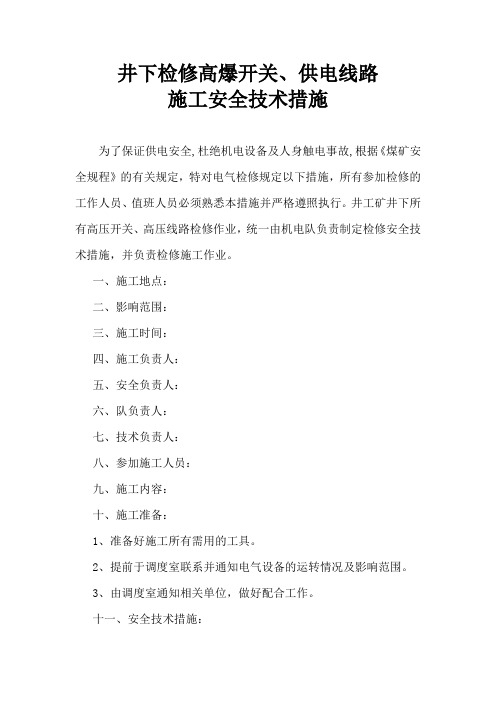 井下检修高爆开关、供电线路
施工安全技术措施

为了保证供电安全,杜绝机电设备及人身触电事故,根据《煤矿安全规程》的有关规定，特对电气检修规定以下措施，所有参加检修的工作人员、值班人员必须熟悉本措施并严格遵照执行。井工矿井下所有高压开关、高压线路检修作业，统一由机电队负责制定检修安全技术措施，并负责检修施工作业。

一、施工地点：

二、影响范围：

三、施工时间：

四、施工负责人：

五、安全负责人：

六、队负责人：

七、技术负责人：

八、参加施工人员：

九、施工内容：

十、施工准备：

1、准备好施工所有需用的工具。

2、提前于调度室联系并通知电气设备的运转情况及影响范围。

3、由调度室通知相关单位，做好配合工作。

十一、安全技术措施：